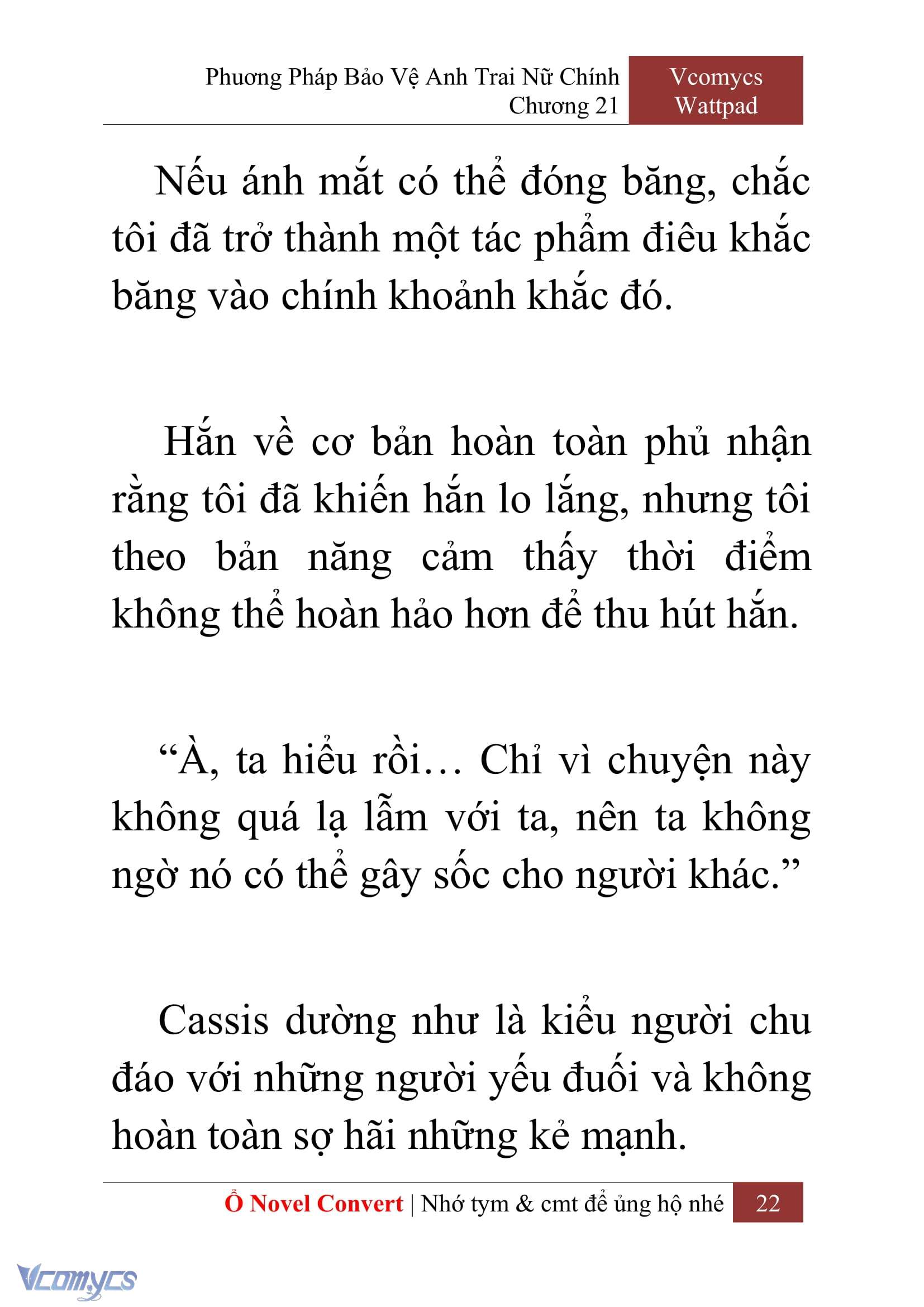 Phương Pháp Bảo Vệ Anh Trai Nữ Chính
Chương 21

Vcomycs
Wattpad

Nếu ánh mắt có thể đóng băng, chắc tôi đã trở thành một tác phẩm điêu khắc băng vào chính khoảnh khắc đó.

Hắn về cơ bản hoàn toàn phủ nhận rằng tôi đã khiến hắn lo lắng, nhưng tôi theo bản năng cảm thấy thời điểm không thể hoàn hảo hơn để thu hút hắn.

“À, ta hiểu rồi… Chỉ vì chuyện này không quá lạ lẫm với ta, nên ta không ngờ nó có thể gây sốc cho người khác.”

Cassis dường như là kiểu người chu đáo với những người yếu đuối và không hoàn toàn sợ hãi những kẻ mạnh.

Ổ Novel Convert | Nhớ tym & cmt để ủng hộ nhé 22

Vcomycs